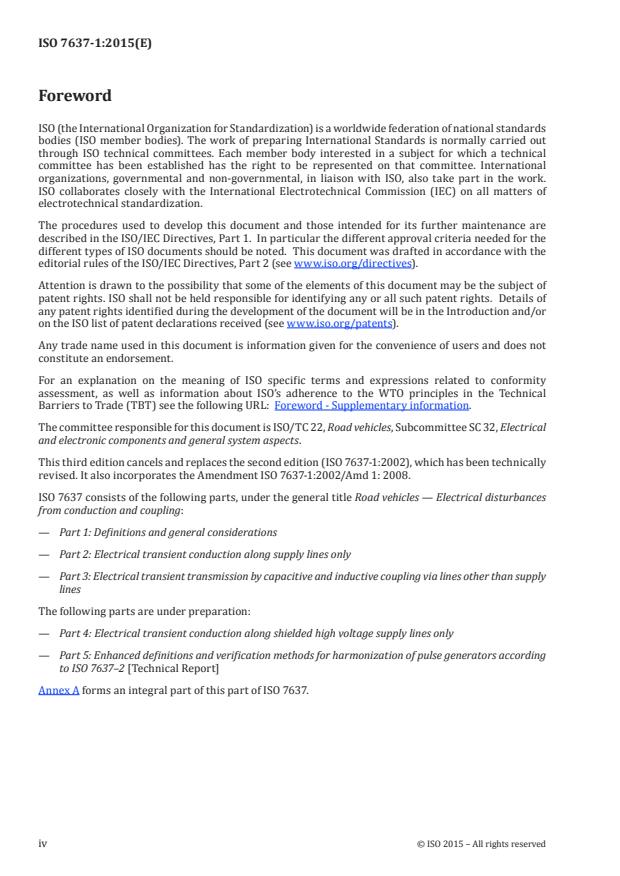 ISO 7637-1:2015(E)

Foreword

ISO (the International Organization for Standardization) is a worldwide federation of national standards bodies (ISO member bodies). The work of preparing International Standards is normally carried out through ISO technical committees. Each member body interested in a subject for which a technical committee has been established has the right to be represented on that committee. International organizations, governmental and non-governmental, in liaison with ISO, also take part in the work. ISO collaborates closely with the International Electrotechnical Commission (IEC) on all matters of electrotechnical standardization.

The procedures used to develop this document and those intended for its further maintenance are described in the ISO/IEC Directives, Part 1. In particular the different approval criteria needed for the different types of ISO documents should be noted. This document was drafted in accordance with the editorial rules of the ISO/IEC Directives, Part 2 (see www.iso.org/directives).

Attention is drawn to the possibility that some of the elements of this document may be the subject of patent rights. ISO shall not be held responsible for identifying any or all such patent rights. Details of any patent rights identified during the development of the document will be in the Introduction and/or on the ISO list of patent declarations received (see www.iso.org/patents).

Any trade name used in this document is information given for the convenience of users and does not constitute an endorsement.

For an explanation on the meaning of ISO specific terms and expressions related to conformity assessment, as well as information about ISO's adherence to the WTO principles in the Technical Barriers to Trade (TBT) see the following URL: Foreword - Supplementary information.

The committee responsible for this document is ISO/TC 22, Road vehicles, Subcommittee SC 32, Electrical and electronic components and general system aspects.

This third edition cancels and replaces the second edition (ISO 7637-1:2002), which has been technically revised. It also incorporates the Amendment ISO 7637-1:2002/Amd 1: 2008.

ISO 7637 consists of the following parts, under the general title Road vehicles — Electrical disturbances from conduction and coupling:

— Part 1: Definitions and general considerations

— Part 2: Electrical transient conduction along supply lines only

— Part 3: Electrical transient transmission by capacitive and inductive coupling via lines other than supply lines

The following parts are under preparation:

— Part 4: Electrical transient conduction along shielded high voltage supply lines only

— Part 5: Enhanced definitions and verification methods for harmonization of pulse generators according to ISO 7637–2 [Technical Report]

Annex A forms an integral part of this part of ISO 7637.

iv © ISO 2015 – All rights reserved